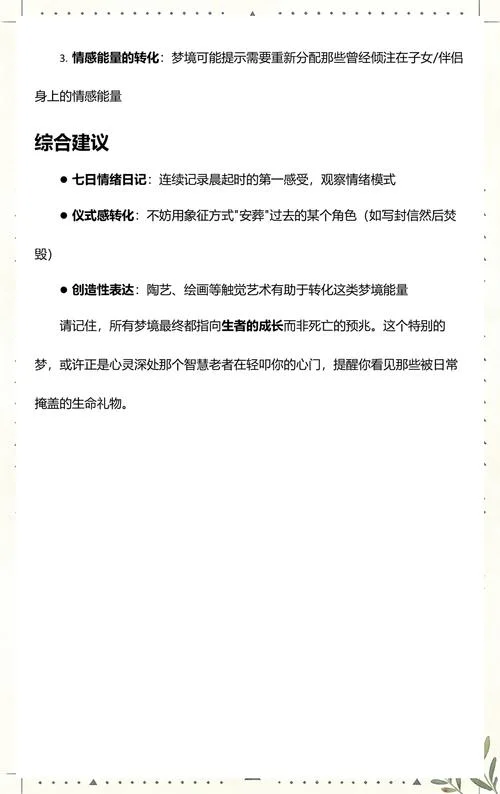 3. 情感能量的转化：梦境可能提示需要重新分配那些曾经倾注在子女/伴侣身上的情感能量

综合建议

● 七日情绪日记：连续记录晨起时的第一感受，观察情绪模式

● 仪式感转化：不妨用象征方式"安葬"过去的某个角色（如写封信然后焚毁）

● 创造性表达：陶艺、绘画等触觉艺术有助于转化这类梦境能量

请记住，所有梦境最终都指向生者的成长而非死亡的预兆。这个特别的梦，或许正是心灵深处那个智慧老者在轻叩你的心门，提醒你看见那些被日常掩盖的生命礼物。